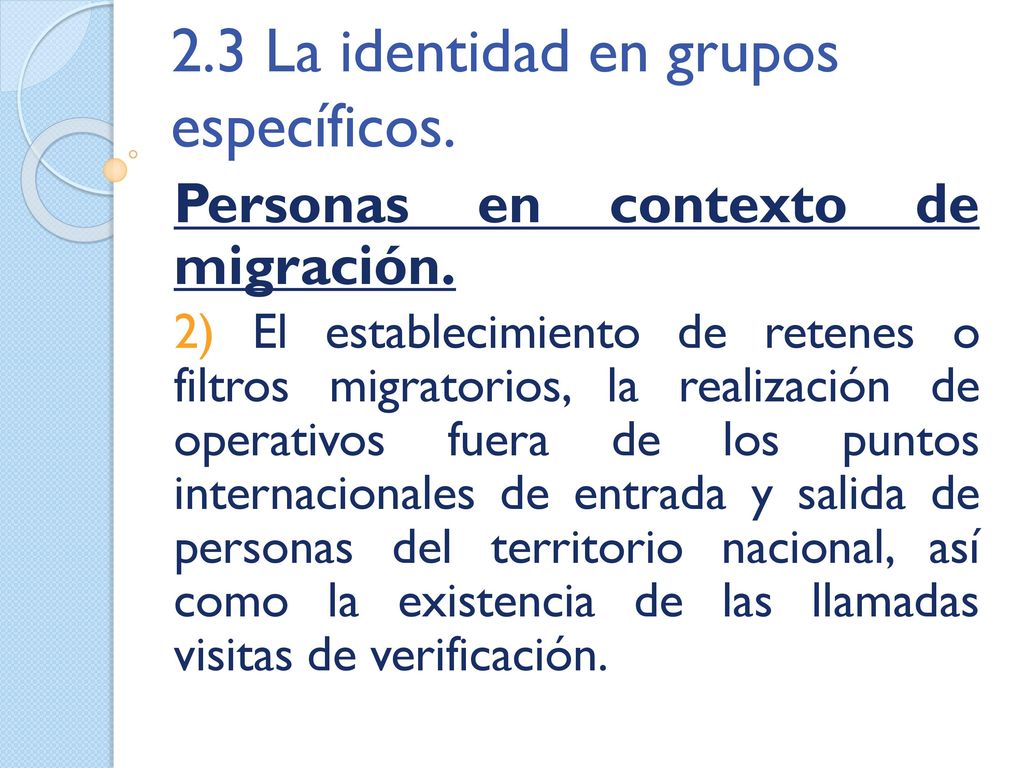 2.3 La identidad en grupos específicos.

Personas en contexto de migración.

2) El establecimiento de retenes o filtros migratorios, la realización de operativos fuera de los puntos internacionales de entrada y salida de personas del territorio nacional, así como la existencia de las llamadas visitas de verificación.